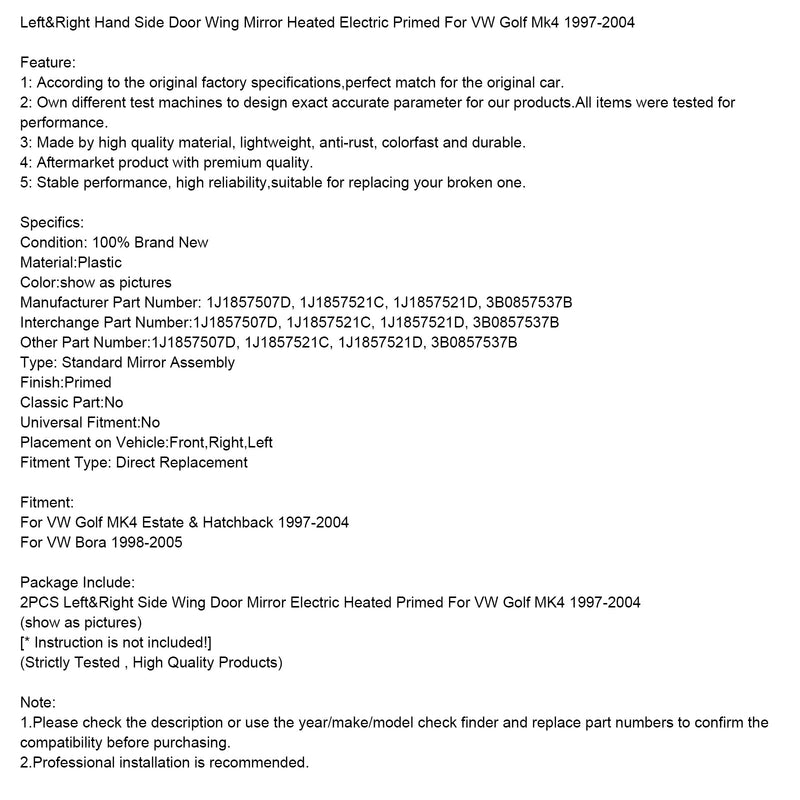 Left&Right Hand Side Door Wing Mirror Heated Electric Primed For VW Golf Mk4 1997-2004

Feature:
1: According to the original factory specifications,perfect match for the original car.
2: Own different test machines to design exact accurate parameter for our products.All items were tested for performance.
3: Made by high quality material, lightweight, anti-rust, colorfast and durable.
4: Aftermarket product with premium quality.
5: Stable performance, high reliability,suitable for replacing your broken one.

Specifics:
Condition: 100% Brand New
Material:Plastic
Color:show as pictures
Manufacturer Part Number: 1J1857507D, 1J1857521C, 1J1857521D, 3B0857537B
Interchange Part Number:1J1857507D, 1J1857521C, 1J1857521D, 3B0857537B
Other Part Number:1J1857507D, 1J1857521C, 1J1857521D, 3B0857537B
Type: Standard Mirror Assembly
Finish:Primed
Classic Part:No
Universal Fitment:No
Placement on Vehicle:Front,Right,Left
Fitment Type: Direct Replacement

Fitment:
For VW Golf MK4 Estate & Hatchback 1997-2004
For VW Bora 1998-2005

Package Include:
2PCS Left&Right Side Wing Door Mirror Electric Heated Primed For VW Golf MK4 1997-2004
(show as pictures)
[* Instruction is not included!]
(Strictly Tested , High Quality Products)

Note:
1.Please check the description or use the year/make/model check finder and replace part numbers to confirm the compatibility before purchasing.
2.Professional installation is recommended.